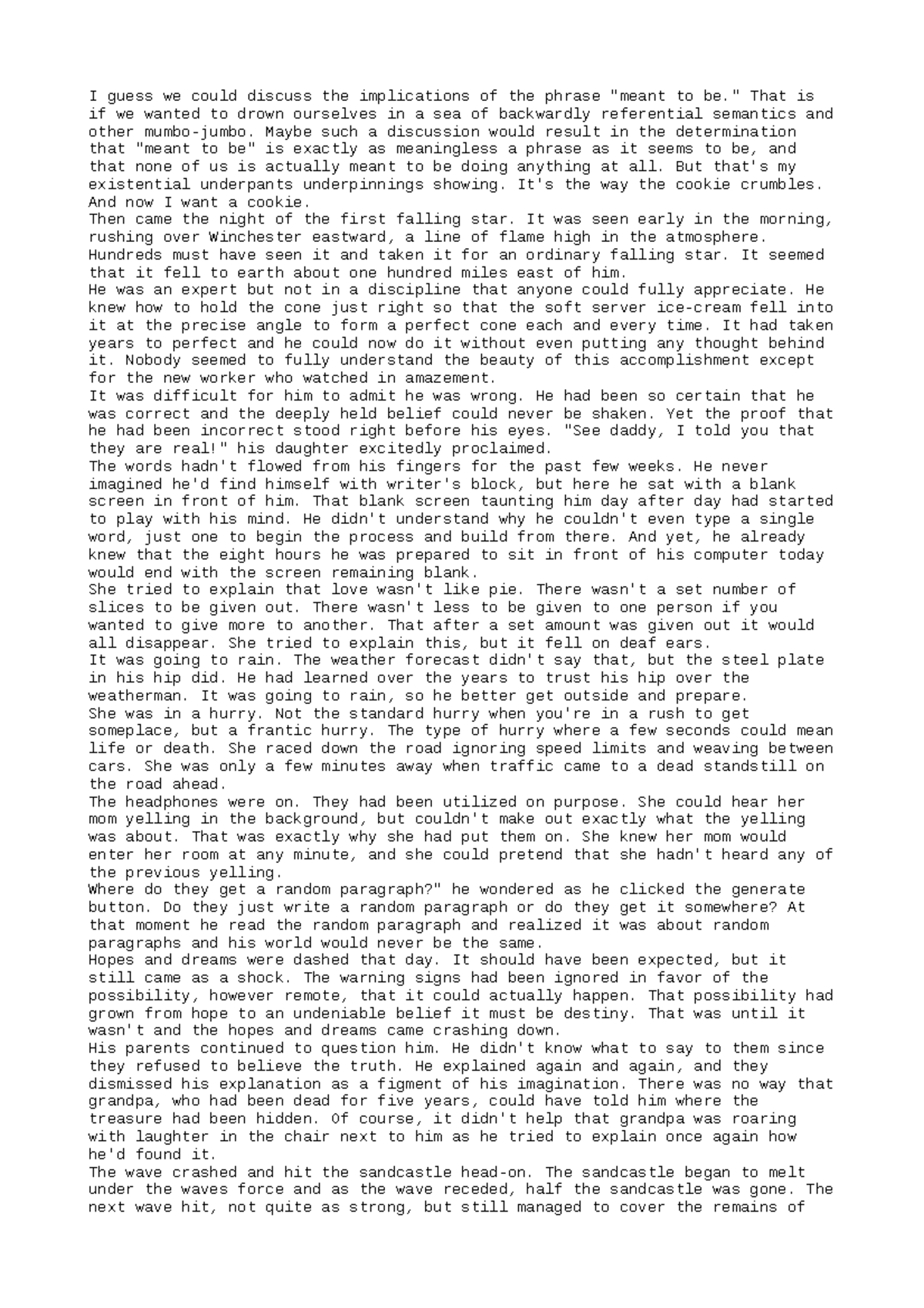 I guess we could discuss the implications of the phrase "meant to be." That is if we wanted to drown ourselves in a sea of backwardly referential semantics and other mumbo-jumbo. Maybe such a discussion would result in the determination that "meant to be" is exactly as meaningless a phrase as it seems to be, and that none of us is actually meant to be doing anything at all. But that's my existential underpants underpinnings showing. It's the way the cookie crumbles. And now I want a cookie.

Then came the night of the first falling star. It was seen early in the morning, rushing over Winchester eastward, a line of flame high in the atmosphere. Hundreds must have seen it and taken it for an ordinary falling star. It seemed that it fell to earth about one hundred miles east of him.

He was an expert but not in a discipline that anyone could fully appreciate. He knew how to hold the cone just right so that the soft server ice-cream fell into it at the precise angle to form a perfect cone each and every time. It had taken years to perfect and he could now do it without even putting any thought behind it. Nobody seemed to fully understand the beauty of this accomplishment except for the new worker who watched in amazement.

It was difficult for him to admit he was wrong. He had been so certain that he was correct and the deeply held belief could never be shaken. Yet the proof that he had been incorrect stood right before his eyes. "See daddy, I told you that they are real!" his daughter excitedly proclaimed.

The words hadn't flowed from his fingers for the past few weeks. He never imagined he'd find himself with writer's block, but here he sat with a blank screen in front of him. That blank screen taunting him day after day had started to play with his mind. He didn't understand why he couldn't even type a single word, just one to begin the process and build from there. And yet, he already knew that the eight hours he was prepared to sit in front of his computer today would end with the screen remaining blank.

She tried to explain that love wasn't like pie. There wasn't a set number of slices to be given out. There wasn't less to be given to one person if you wanted to give more to another. That after a set amount was given out it would all disappear. She tried to explain this, but it fell on deaf ears.

It was going to rain. The weather forecast didn't say that, but the steel plate in his hip did. He had learned over the years to trust his hip over the weatherman. It was going to rain, so he better get outside and prepare.

She was in a hurry. Not the standard hurry when you're in a rush to get someplace, but a frantic hurry. The type of hurry where a few seconds could mean life or death. She raced down the road ignoring speed limits and weaving between cars. She was only a few minutes away when traffic came to a dead standstill on the road ahead.

The headphones were on. They had been utilized on purpose. She could hear her mom yelling in the background, but couldn't make out exactly what the yelling was about. That was exactly why she had put them on. She knew her mom would enter her room at any minute, and she could pretend that she hadn't heard any of the previous yelling.

Where do they get a random paragraph?" he wondered as he clicked the generate button. Do they just write a random paragraph or do they get it somewhere? At that moment he read the random paragraph and realized it was about random paragraphs and his world would never be the same.

Hopes and dreams were dashed that day. It should have been expected, but it still came as a shock. The warning signs had been ignored in favor of the possibility, however remote, that it could actually happen. That possibility had grown from hope to an undeniable belief it must be destiny. That was until it wasn't and the hopes and dreams came crashing down.

His parents continued to question him. He didn't know what to say to them since they refused to believe the truth. He explained again and again, and they dismissed his explanation as a figment of his imagination. There was no way that grandpa, who had been dead for five years, could have told him where the treasure had been hidden. Of course, it didn't help that grandpa was roaring with laughter in the chair next to him as he tried to explain once again how he'd found it.

The wave crashed and hit the sandcastle head-on. The sandcastle began to melt under the waves force and as the wave receded, half the sandcastle was gone. The next wave hit, not quite as strong, but still managed to cover the remains of